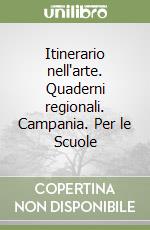 unilibro

Itinerario nell'arte. Quaderni regionali. Campania. Per le Scuole

COPERTINA NON DISPONIBILE